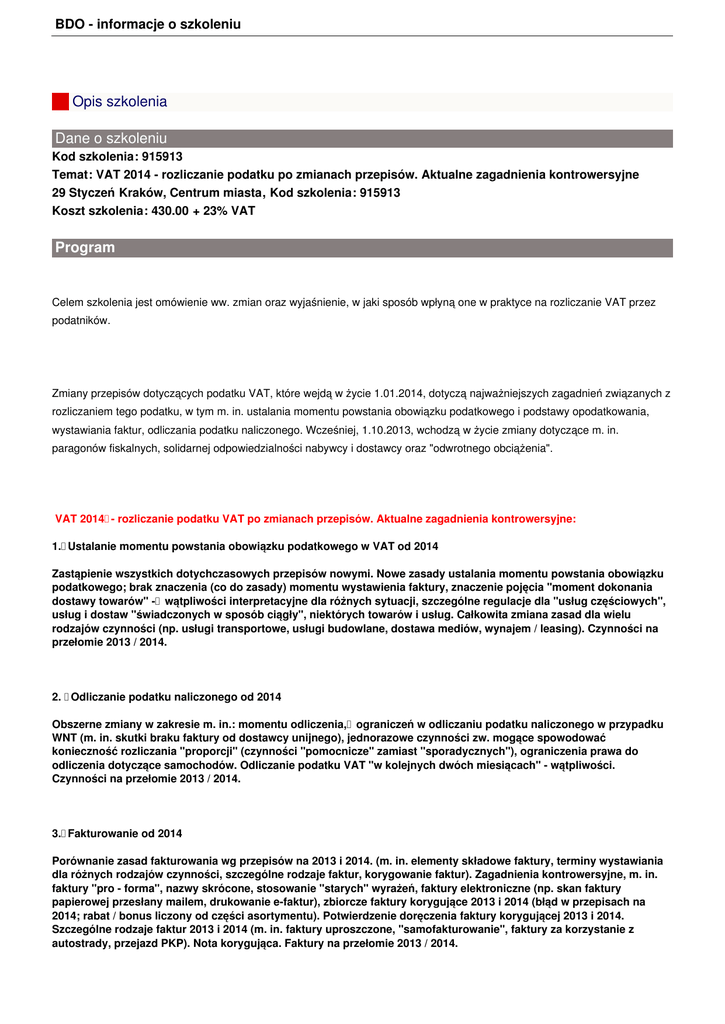 BDO - informacje o szkoleniu

Opis szkolenia

Dane o szkoleniu

Kod szkolenia: 915913
Temat: VAT 2014 - rozliczanie podatku po zmianach przepisów. Aktualne zagadnienia kontrowersyjne
29 Styczeń Kraków, Centrum miasta, Kod szkolenia: 915913
Koszt szkolenia: 430.00 + 23% VAT

Program

Celem szkolenia jest omówienie ww. zmian oraz wyjaśnienie, w jaki sposób wpłyną one w praktyce na rozliczanie VAT przez podatników.

Zmiany przepisów dotyczących podatku VAT, które wejdą w życie 1.01.2014, dotyczą najważniejszych zagadnień związanych z rozliczaniem tego podatku, w tym m. in. ustalania momentu powstania obowiązku podatkowego i podstawy opodatkowania, wystawiania faktur, odliczania podatku naliczonego. Wcześniej, 1.10.2013, wchodzą w życie zmiany dotyczące m. in. paragonów fiskalnych, solidarnej odpowiedzialności nabywcy i dostawcy oraz "odwrotnego obciążenia".

VAT 2014 - rozliczanie podatku VAT po zmianach przepisów. Aktualne zagadnienia kontrowersyjne:

1. Ustalanie momentu powstania obowiązku podatkowego w VAT od 2014

Zastąpienie wszystkich dotychczasowych przepisów nowymi. Nowe zasady ustalania momentu powstania obowiązku podatkowego; brak znaczenia (co do zasady) momentu wystawienia faktury, znaczenie pojęcia "moment dokonania dostawy towarów" - wątpliwości interpretacyjne dla różnych sytuacji, szczególne regulacje dla "usług częściowych", usług i dostaw "świadczonych w sposób ciągły", niektórych towarów i usług. Całkowita zmiana zasad dla wielu rodzajów czynności (np. usługi transportowe, usługi budowlane, dostawa mediów, wynajem / leasing). Czynności na przełomie 2013 / 2014.

2. Odliczanie podatku naliczonego od 2014

Obszerne zmiany w zakresie m. in.: momentu odliczenia, ograniczeń w odliczaniu podatku naliczonego w przypadku WNT (m. in. skutki braku faktury od dostawcy unijnego), jednorazowe czynności zw. mogące spowodować konieczność rozliczania "proporcji" (czynności "pomocnicze" zamiast "sporadycznych"), ograniczenia prawa do odliczenia dotyczące samochodów. Odliczanie podatku VAT "w kolejnych dwóch miesiącach" - wątpliwości. Czynności na przełomie 2013 / 2014.

3. Fakturowanie od 2014

Porównanie zasad fakturowania wg przepisów na 2013 i 2014. (m. in. elementy składowe faktury, terminy wystawiania dla różnych rodzajów czynności, szczególne rodzaje faktur, korygowanie faktur). Zagadnienia kontrowersyjne, m. in. faktury "pro - forma", nazwy skrócone, stosowanie "starych" wyrażeń, faktury elektroniczne (np. skan faktury papierowej przesłany mailem, drukowanie e-faktur), zbiorcze faktury korygujące 2013 i 2014 (błąd w przepisach na 2014; rabat / bonus liczony od części asortymentu). Potwierdzenie doręczenia faktury korygującej 2013 i 2014. Szczególne rodzaje faktur 2013 i 2014 (m. in. faktury uproszczone, "samofakturowanie", faktury za korzystanie z autostrady, przejazd PKP). Nota korygująca. Faktury na przełomie 2013 / 2014.